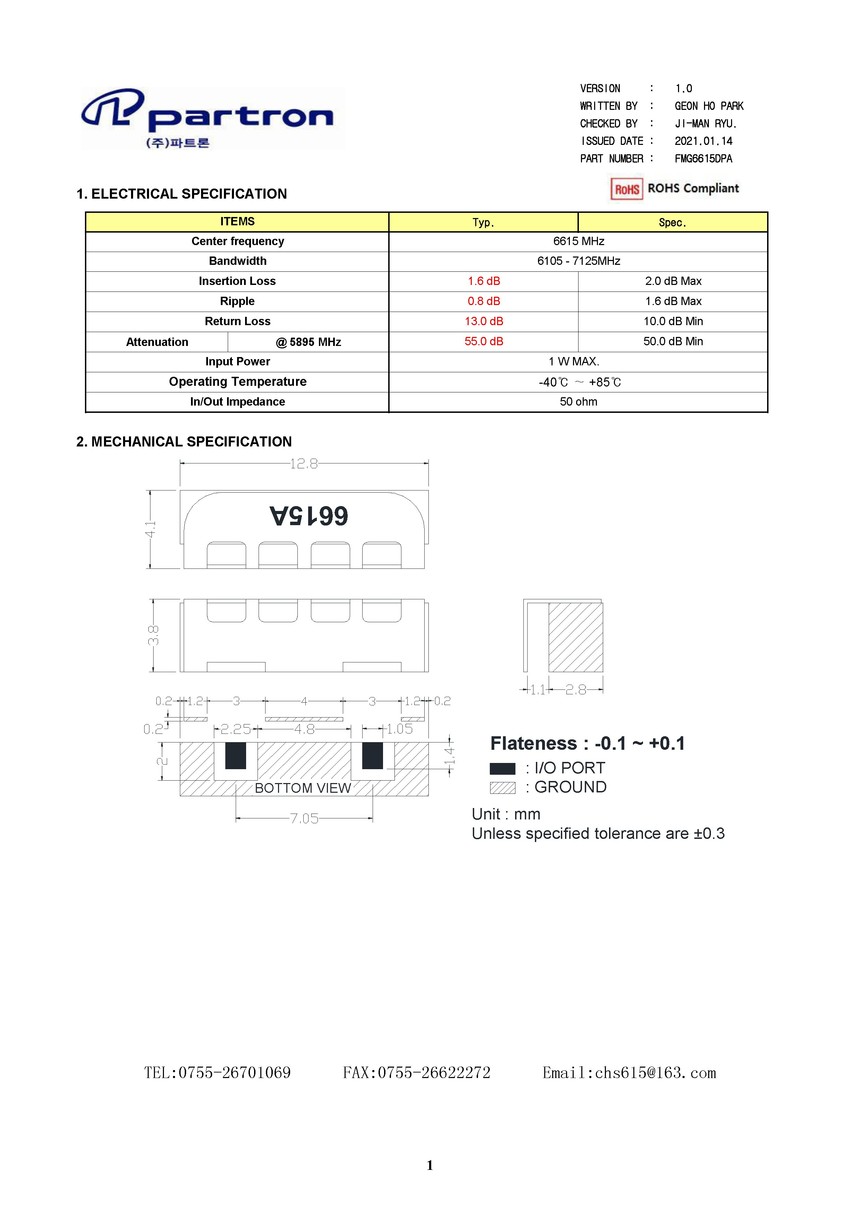 partron
(주)파트론

VERSION : 1.0
WRITTEN BY : GEON HO PARK
CHECKED BY : JI-MAN RYU.
ISSUED DATE : 2021.01.14
PART NUMBER : FMG6615DPA

RoHS ROHS Compliant

1. ELECTRICAL SPECIFICATION

| ITEMS | | Typ. | Spec. |
|---|---|---|---|
| Center frequency | | 6615 MHz | |
| Bandwidth | | 6105 - 7125MHz | |
| Insertion Loss | | 1.6 dB | 2.0 dB Max |
| Ripple | | 0.8 dB | 1.6 dB Max |
| Return Loss | | 13.0 dB | 10.0 dB Min |
| Attenuation | @ 5895 MHz | 55.0 dB | 50.0 dB Min |
| Input Power | | 1 W MAX. | |
| Operating Temperature | | -40℃ ~ +85℃ | |
| In/Out Impedance | | 50 ohm | |

2. MECHANICAL SPECIFICATION

12.8
4.1
6615A
3.8
1.1 2.8
0.2 1.2 3 4 3 1.2 0.2
0.2 2.25 4.8 1.05
2 1.4
BOTTOM VIEW
7.05

Flateness : -0.1 ~ +0.1
: I/O PORT
: GROUND

Unit : mm
Unless specified tolerance are ±0.3

TEL:0755-26701069 FAX:0755-26622272 Email:chs615@163.com

1